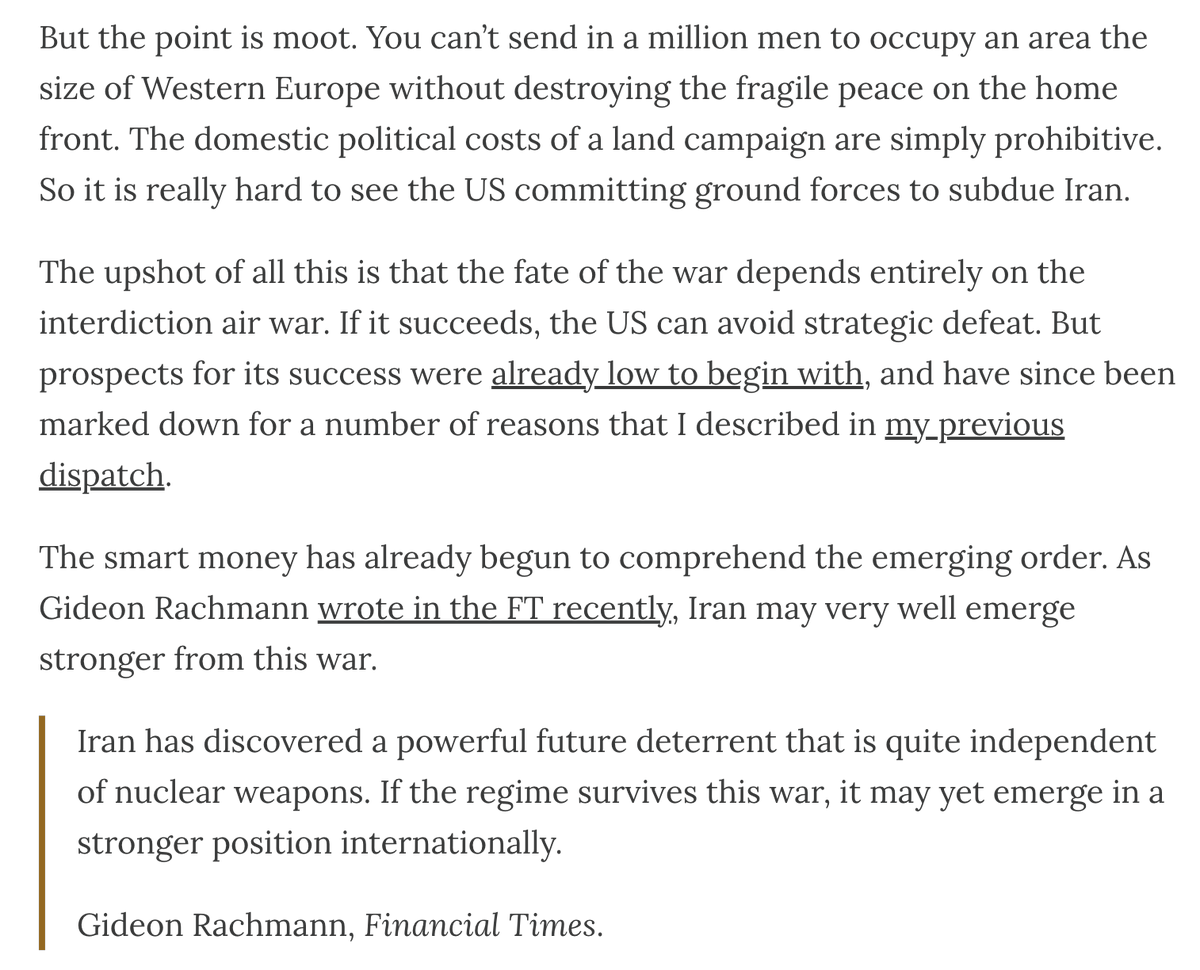 But the point is moot. You can’t send in a million men to occupy an area the size of Western Europe without destroying the fragile peace on the home front. The domestic political costs of a land campaign are simply prohibitive. So it is really hard to see the US committing ground forces to subdue Iran.

The upshot of all this is that the fate of the war depends entirely on the interdiction air war. If it succeeds, the US can avoid strategic defeat. But prospects for its success were already low to begin with, and have since been marked down for a number of reasons that I described in my previous dispatch.

The smart money has already begun to comprehend the emerging order. As Gideon Rachmann wrote in the FT recently, Iran may very well emerge stronger from this war.

Iran has discovered a powerful future deterrent that is quite independent of nuclear weapons. If the regime survives this war, it may yet emerge in a stronger position internationally.

Gideon Rachmann, Financial Times.